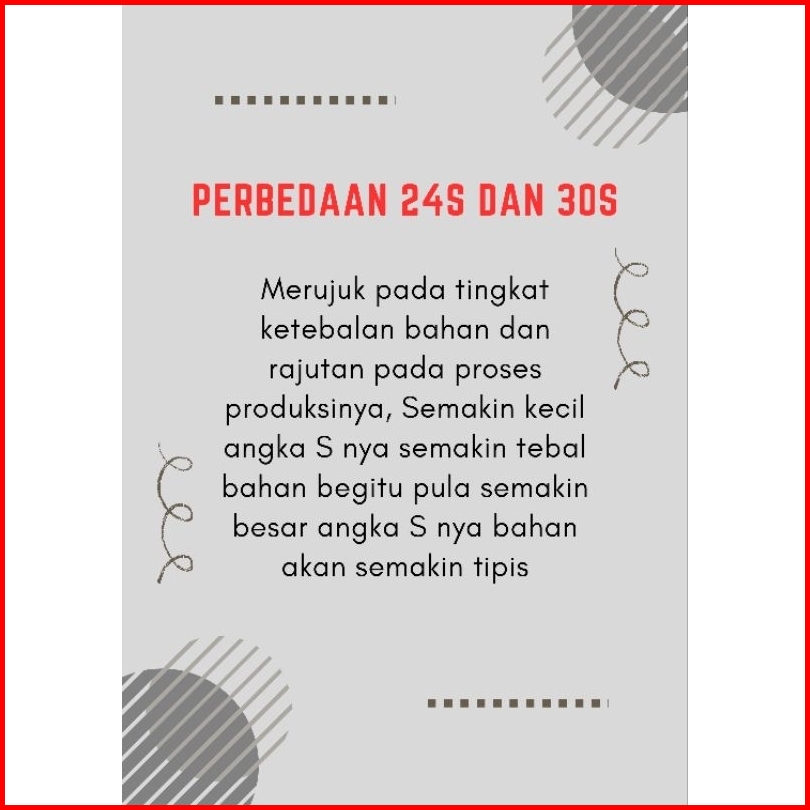 PERBEDAAN 24S DAN 30S

Merujuk pada tingkat ketebalan bahan dan rajutan pada proses produksinya, Semakin kecil angka S nya semakin tebal bahan begitu pula semakin besar angka S nya bahan akan semakin tipis